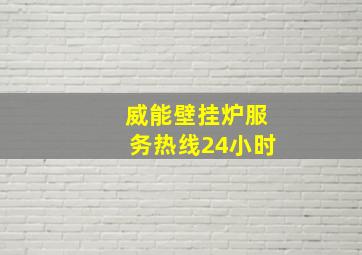 威能壁挂炉服务热线24小时